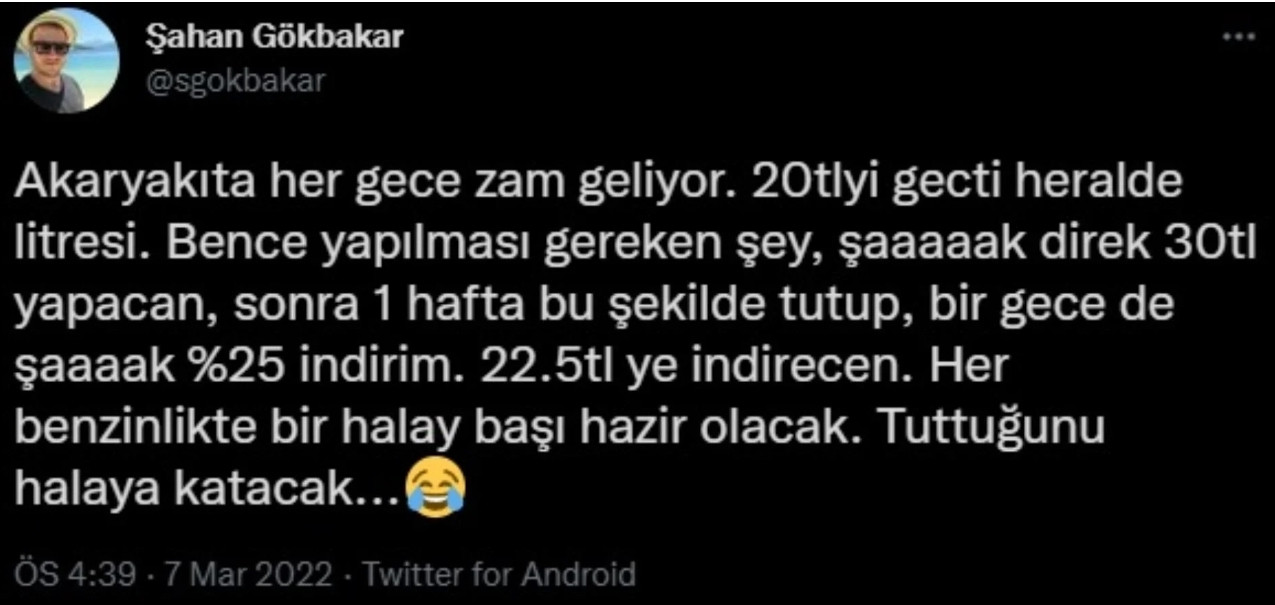 Şahan Gökbakar
@sgokbakar

...

Akaryakıta her gece zam geliyor. 20tlyi gecti heralde litresi. Bence yapılması gereken şey, şaaaaak direk 30tl yapacan, sonra 1 hafta bu şekilde tutup, bir gece de şaaaak %25 indirim. 22.5tl ye indirecen. Her benzinlikte bir halay başı hazir olacak. Tuttuğunu halaya katacak...😂

ÖS 4:39 · 7 Mar 2022 · Twitter for Android